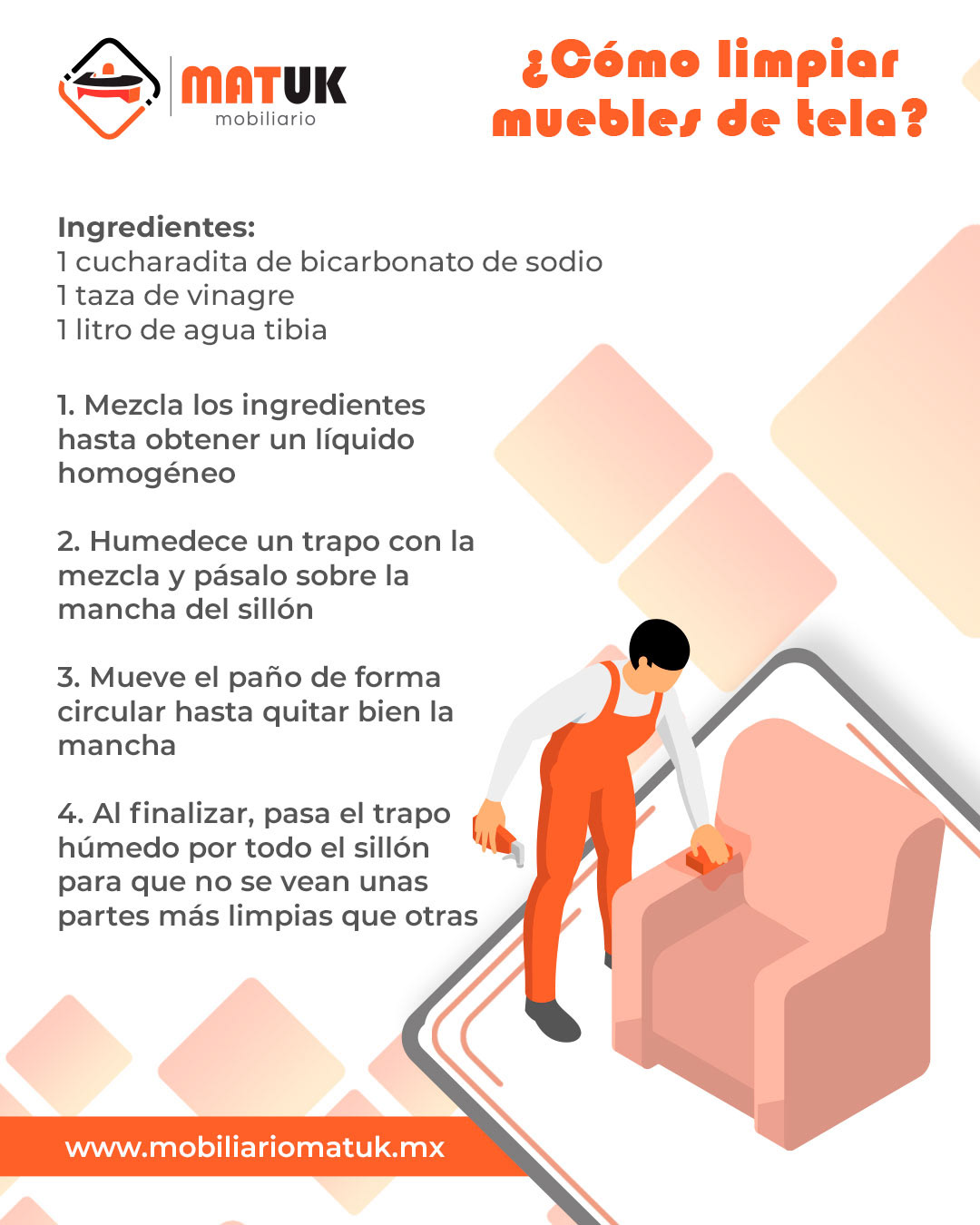 MATUK
mobiliario

¿Cómo limpiar muebles de tela?

Ingredientes:
1 cucharadita de bicarbonato de sodio
1 taza de vinagre
1 litro de agua tibia

1. Mezcla los ingredientes hasta obtener un líquido homogéneo

2. Humedece un trapo con la mezcla y pásalo sobre la mancha del sillón

3. Mueve el paño de forma circular hasta quitar bien la mancha

4. Al finalizar, pasa el trapo húmedo por todo el sillón para que no se vean unas partes más limpias que otras

www.mobiliariomatuk.mx